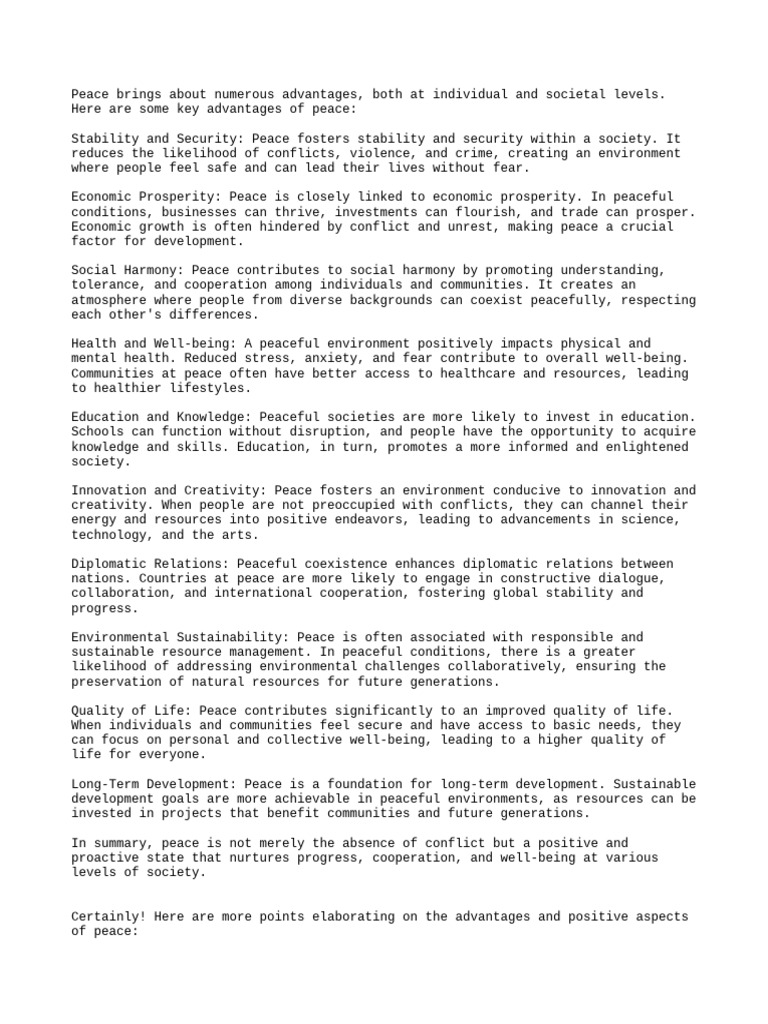 Peace brings about numerous advantages, both at individual and societal levels. Here are some key advantages of peace:

Stability and Security: Peace fosters stability and security within a society. It reduces the likelihood of conflicts, violence, and crime, creating an environment where people feel safe and can lead their lives without fear.

Economic Prosperity: Peace is closely linked to economic prosperity. In peaceful conditions, businesses can thrive, investments can flourish, and trade can prosper. Economic growth is often hindered by conflict and unrest, making peace a crucial factor for development.

Social Harmony: Peace contributes to social harmony by promoting understanding, tolerance, and cooperation among individuals and communities. It creates an atmosphere where people from diverse backgrounds can coexist peacefully, respecting each other's differences.

Health and Well-being: A peaceful environment positively impacts physical and mental health. Reduced stress, anxiety, and fear contribute to overall well-being. Communities at peace often have better access to healthcare and resources, leading to healthier lifestyles.

Education and Knowledge: Peaceful societies are more likely to invest in education. Schools can function without disruption, and people have the opportunity to acquire knowledge and skills. Education, in turn, promotes a more informed and enlightened society.

Innovation and Creativity: Peace fosters an environment conducive to innovation and creativity. When people are not preoccupied with conflicts, they can channel their energy and resources into positive endeavors, leading to advancements in science, technology, and the arts.

Diplomatic Relations: Peaceful coexistence enhances diplomatic relations between nations. Countries at peace are more likely to engage in constructive dialogue, collaboration, and international cooperation, fostering global stability and progress.

Environmental Sustainability: Peace is often associated with responsible and sustainable resource management. In peaceful conditions, there is a greater likelihood of addressing environmental challenges collaboratively, ensuring the preservation of natural resources for future generations.

Quality of Life: Peace contributes significantly to an improved quality of life. When individuals and communities feel secure and have access to basic needs, they can focus on personal and collective well-being, leading to a higher quality of life for everyone.

Long-Term Development: Peace is a foundation for long-term development. Sustainable development goals are more achievable in peaceful environments, as resources can be invested in projects that benefit communities and future generations.

In summary, peace is not merely the absence of conflict but a positive and proactive state that nurtures progress, cooperation, and well-being at various levels of society.

Certainly! Here are more points elaborating on the advantages and positive aspects of peace: